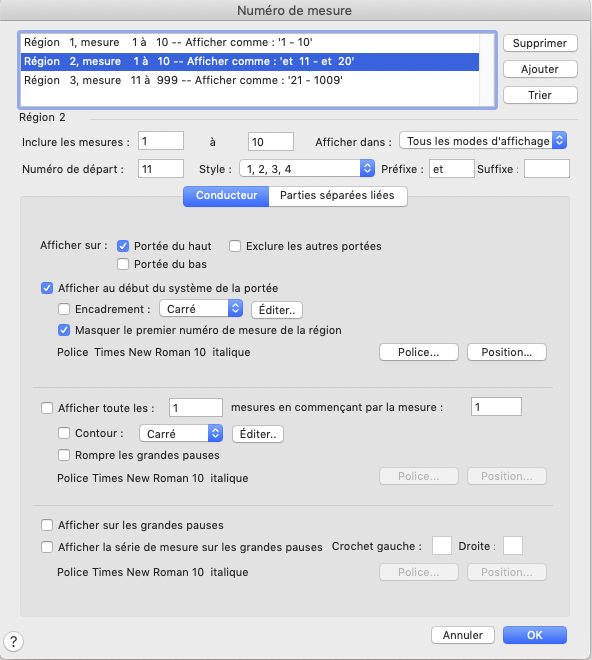 Numéro de mesure

Région 1, mesure 1 à 10 -- Afficher comme : '1 - 10'
Région 2, mesure 1 à 10 -- Afficher comme : 'et 11 - et 20'
Région 3, mesure 11 à 999 -- Afficher comme : '21 - 1009'

Supprimer
Ajouter
Trier

Région 2

Inclure les mesures : 1 à 10 Afficher dans : Tous les modes d'affichage

Numéro de départ : 11 Style : 1, 2, 3, 4 Préfixe : et Suffixe :

Conducteur Parties séparées liées

Afficher sur : Portée du haut Exclure les autres portées
Portée du bas

Afficher au début du système de la portée
Encadrement : Carré Éditer..
Masquer le premier numéro de mesure de la région
Police Times New Roman 10 italique Police... Position...

Afficher toute les : 1 mesures en commençant par la mesure : 1
Contour : Carré Éditer..
Rompre les grandes pauses
Police Times New Roman 10 italique Police... Position...

Afficher sur les grandes pauses
Afficher la série de mesure sur les grandes pauses Crochet gauche : Droite :
Police Times New Roman 10 italique Police... Position...

?
Annuler OK